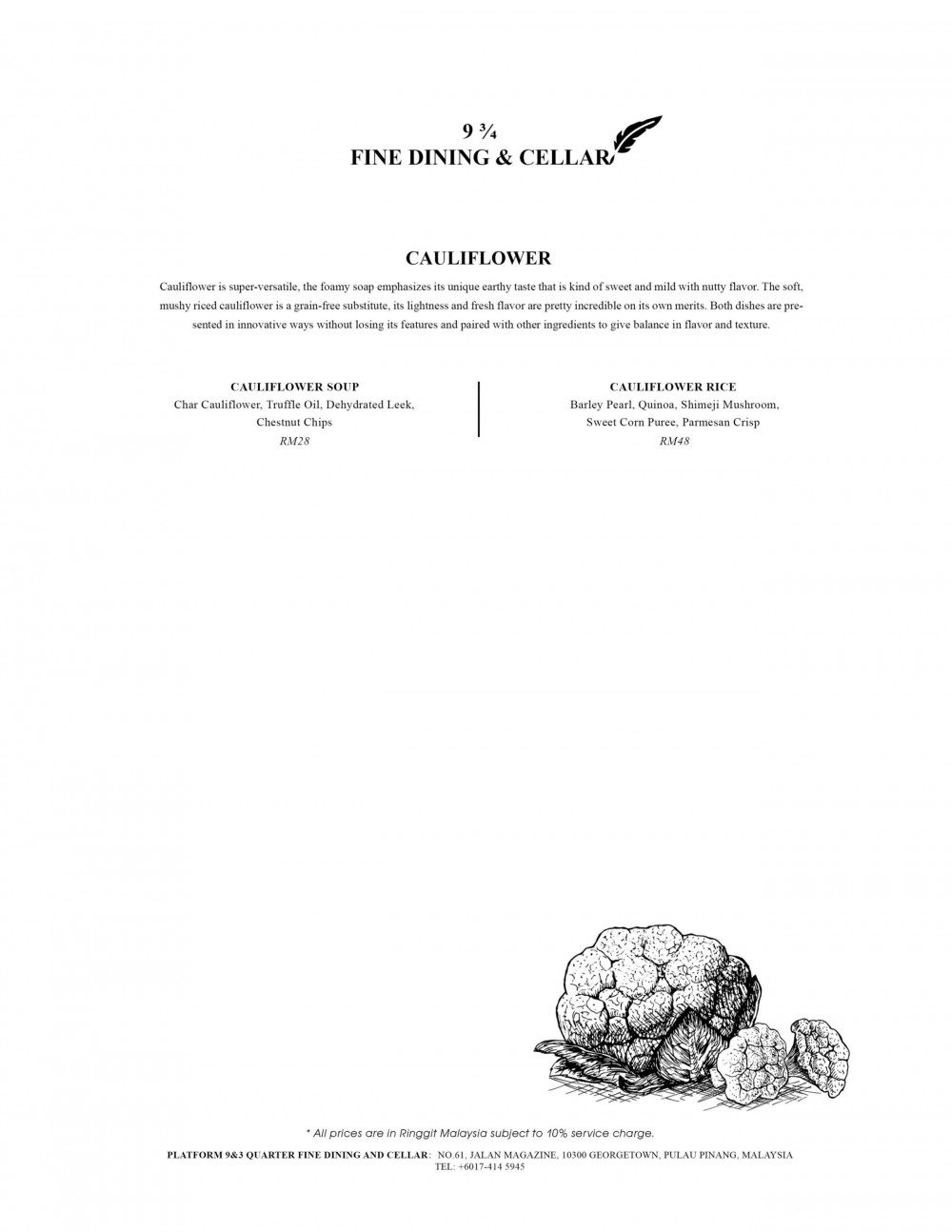 9 ¾
FINE DINING & CELLAR

CAULIFLOWER

Cauliflower is super-versatile, the foamy soap emphasizes its unique earthy taste that is kind of sweet and mild with nutty flavor. The soft, mushy riced cauliflower is a grain-free substitute, its lightness and fresh flavor are pretty incredible on its own merits. Both dishes are presented in innovative ways without losing its features and paired with other ingredients to give balance in flavor and texture.

CAULIFLOWER SOUP
Char Cauliflower, Truffle Oil, Dehydrated Leek, Chestnut Chips
RM28

CAULIFLOWER RICE
Barley Pearl, Quinoa, Shimeji Mushroom, Sweet Corn Puree, Parmesan Crisp
RM48

* All prices are in Ringgit Malaysia subject to 10% service charge.

PLATFORM 9&3 QUARTER FINE DINING AND CELLAR: NO.61, JALAN MAGAZINE, 10300 GEORGETOWN, PULAU PINANG, MALAYSIA
TEL: +6017-414 5945